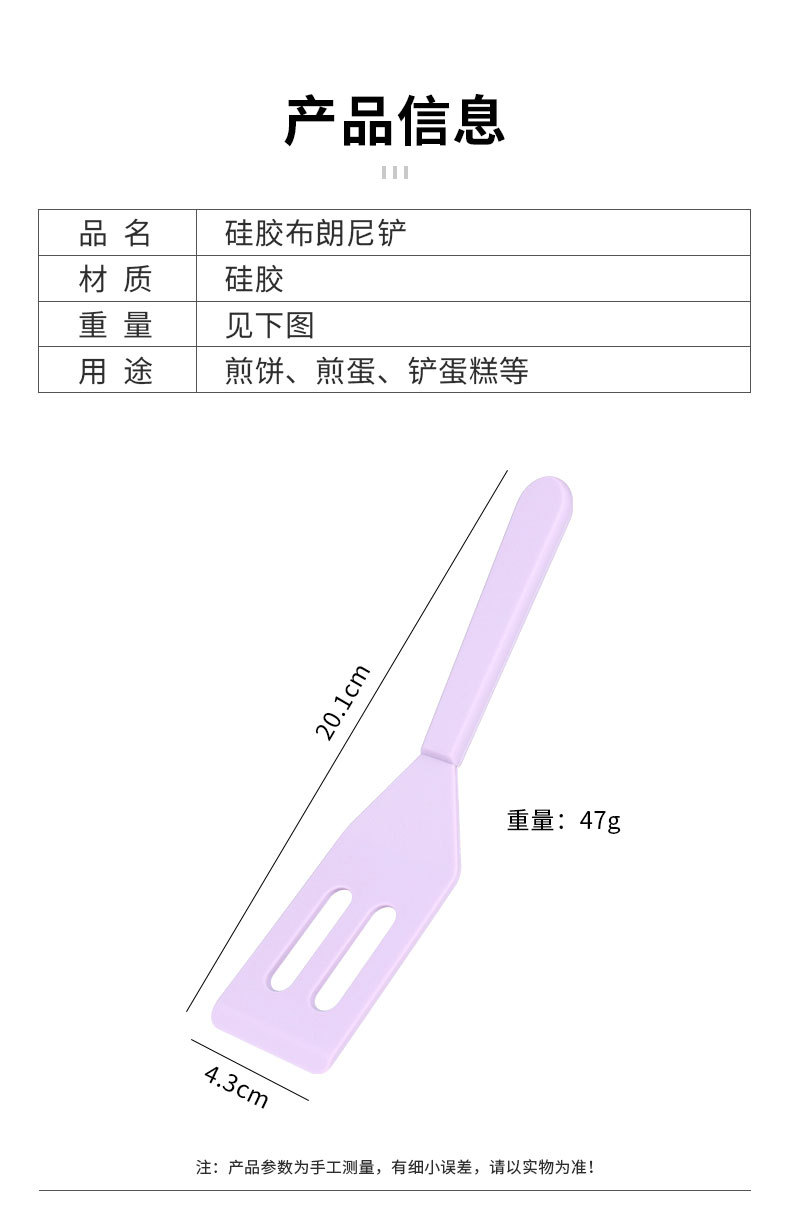 产品信息

| 品 名 | 硅胶布朗尼铲 |
|---|---|
| 材 质 | 硅胶 |
| 重 量 | 见下图 |
| 用 途 | 煎饼、煎蛋、铲蛋糕等 |

20.1cm

重量：47g

4.3cm

注：产品参数为手工测量，有细小误差，请以实物为准！